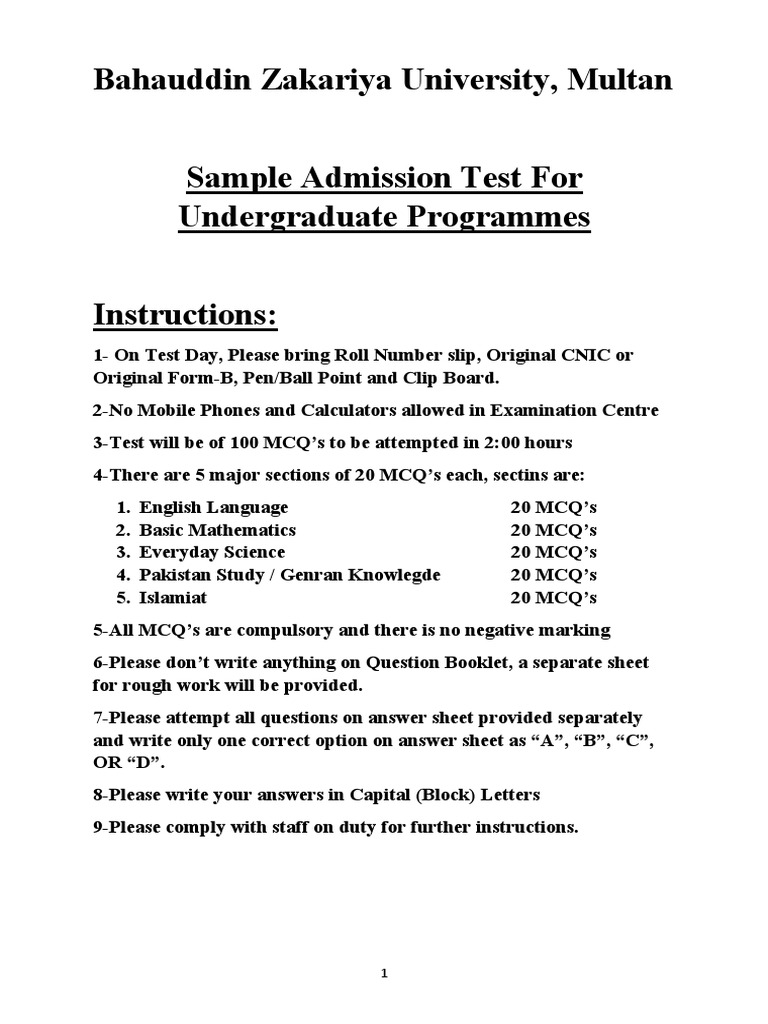 Bahauddin Zakariya University, Multan

Sample Admission Test For Undergraduate Programmes

Instructions:

1- On Test Day, Please bring Roll Number slip, Original CNIC or Original Form-B, Pen/Ball Point and Clip Board.

2-No Mobile Phones and Calculators allowed in Examination Centre

3-Test will be of 100 MCQ's to be attempted in 2:00 hours

4-There are 5 major sections of 20 MCQ's each, sectins are:

1. English Language 20 MCQ's
2. Basic Mathematics 20 MCQ's
3. Everyday Science 20 MCQ's
4. Pakistan Study / Genran Knowlegde 20 MCQ's
5. Islamiat 20 MCQ's

5-All MCQ's are compulsory and there is no negative marking

6-Please don't write anything on Question Booklet, a separate sheet for rough work will be provided.

7-Please attempt all questions on answer sheet provided separately and write only one correct option on answer sheet as "A", "B", "C", OR "D".

8-Please write your answers in Capital (Block) Letters

9-Please comply with staff on duty for further instructions.

1